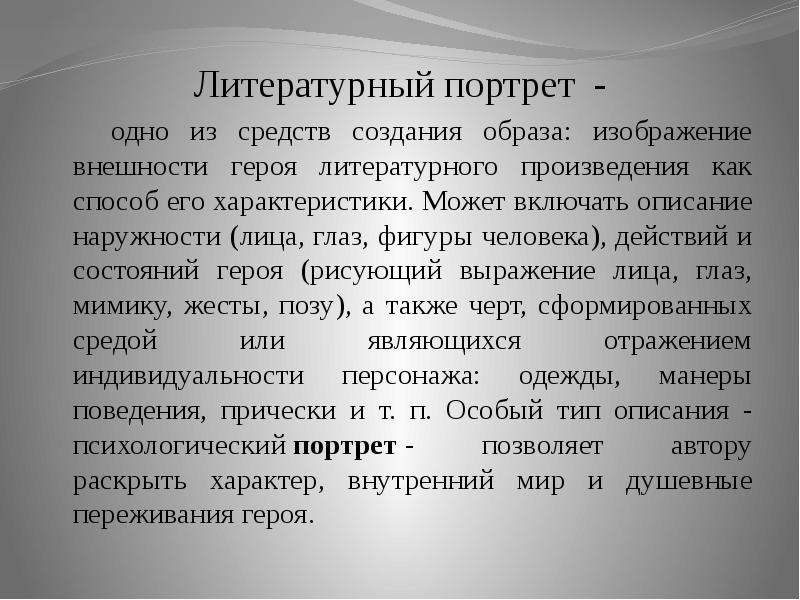 Литературный портрет -

одно из средств создания образа: изображение внешности героя литературного произведения как способ его характеристики. Может включать описание наружности (лица, глаз, фигуры человека), действий и состояний героя (рисующий выражение лица, глаз, мимику, жесты, позу), а также черт, сформированных средой или являющихся отражением индивидуальности персонажа: одежды, манеры поведения, прически и т. п. Особый тип описания - психологический портрет - позволяет автору раскрыть характер, внутренний мир и душевные переживания героя.